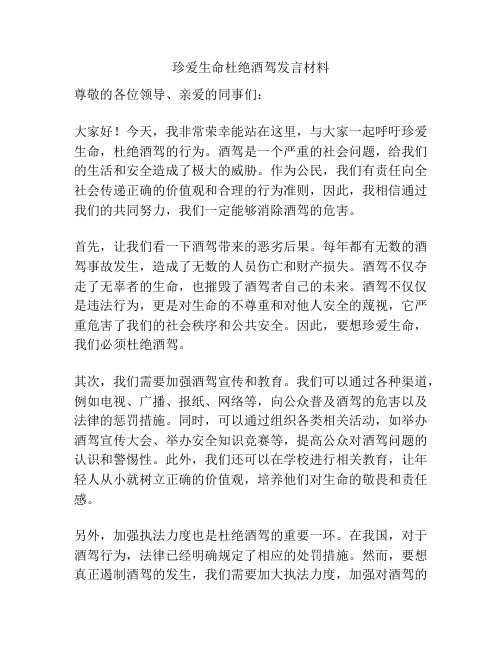 珍爱生命杜绝酒驾发言材料

尊敬的各位领导、亲爱的同事们：

大家好！今天，我非常荣幸能站在这里，与大家一起呼吁珍爱生命，杜绝酒驾的行为。酒驾是一个严重的社会问题，给我们的生活和安全造成了极大的威胁。作为公民，我们有责任向全社会传递正确的价值观和合理的行为准则，因此，我相信通过我们的共同努力，我们一定能够消除酒驾的危害。

首先，让我们看一下酒驾带来的恶劣后果。每年都有无数的酒驾事故发生，造成了无数的人员伤亡和财产损失。酒驾不仅夺走了无辜者的生命，也摧毁了酒驾者自己的未来。酒驾不仅仅是违法行为，更是对生命的不尊重和对他人安全的蔑视，它严重危害了我们的社会秩序和公共安全。因此，要想珍爱生命，我们必须杜绝酒驾。

其次，我们需要加强酒驾宣传和教育。我们可以通过各种渠道，例如电视、广播、报纸、网络等，向公众普及酒驾的危害以及法律的惩罚措施。同时，可以通过组织各类相关活动，如举办酒驾宣传大会、举办安全知识竞赛等，提高公众对酒驾问题的认识和警惕性。此外，我们还可以在学校进行相关教育，让年轻人从小就树立正确的价值观，培养他们对生命的敬畏和责任感。

另外，加强执法力度也是杜绝酒驾的重要一环。在我国，对于酒驾行为，法律已经明确规定了相应的处罚措施。然而，要想真正遏制酒驾的发生，我们需要加大执法力度，加强对酒驾的